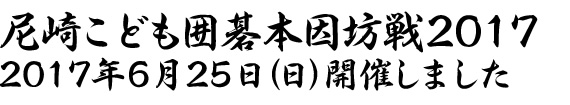 尼崎こども囲碁本因坊戦2017
2017年6月25日(日)開催しました